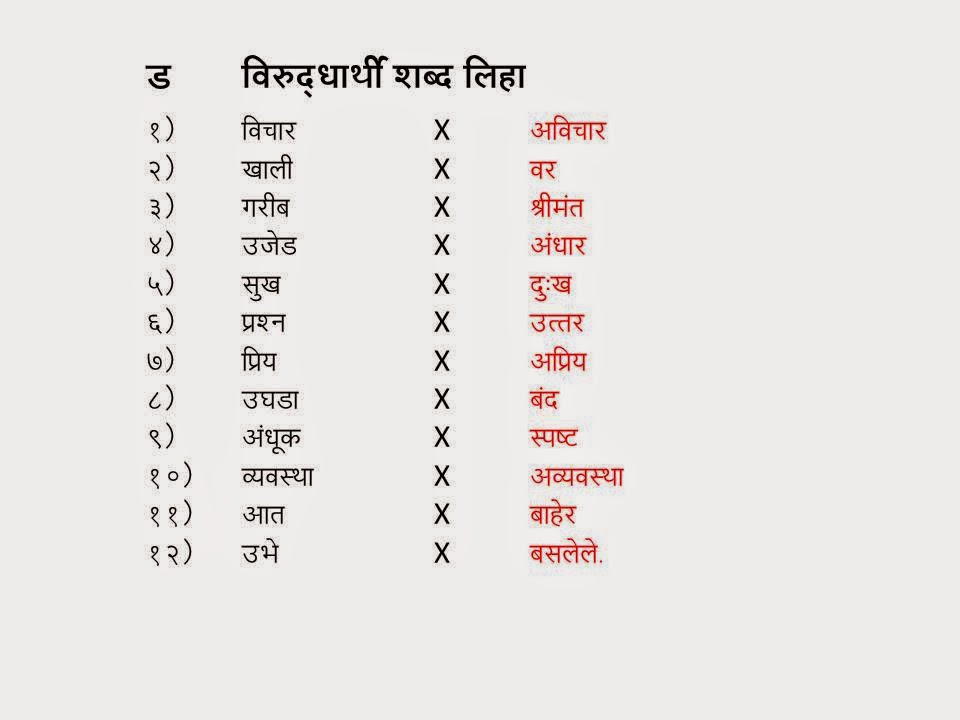 ड विरुद्धार्थी शब्द लिहा

१) विचार X अविचार
२) खाली X वर
३) गरीब X श्रीमंत
४) उजेड X अंधार
५) सुख X दुःख
६) प्रश्न X उत्तर
७) प्रिय X अप्रिय
८) उघडा X बंद
९) अंधूक X स्पष्ट
१०) व्यवस्था X अव्यवस्था
११) आत X बाहेर
१२) उभे X बसलेले.